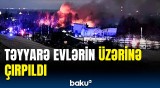 TƏYYARƏ EVLƏRİN ÜZƏRİNƏ ÇIRPILDI

baku